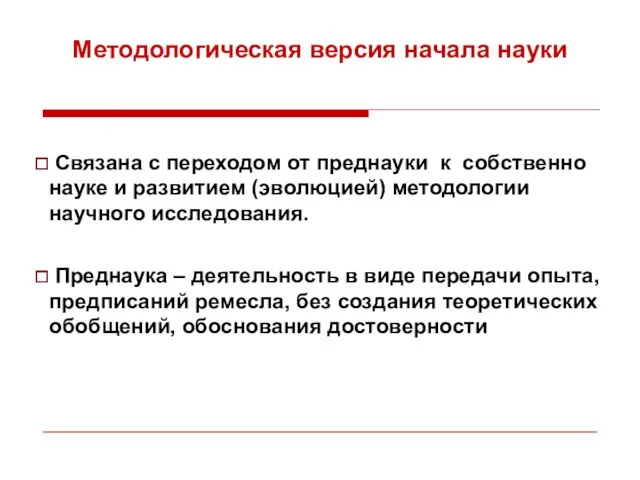 Методологическая версия начала науки

□ Связана с переходом от преднауки к собственно науке и развитием (эволюцией) методологии научного исследования.

□ Преднаука – деятельность в виде передачи опыта, предписаний ремесла, без создания теоретических обобщений, обоснования достоверности